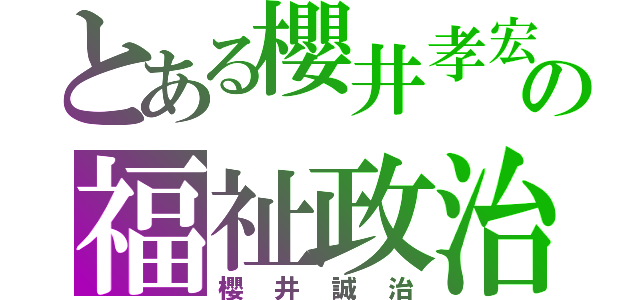 とある櫻井孝宏の
福祉政治
櫻井誠治